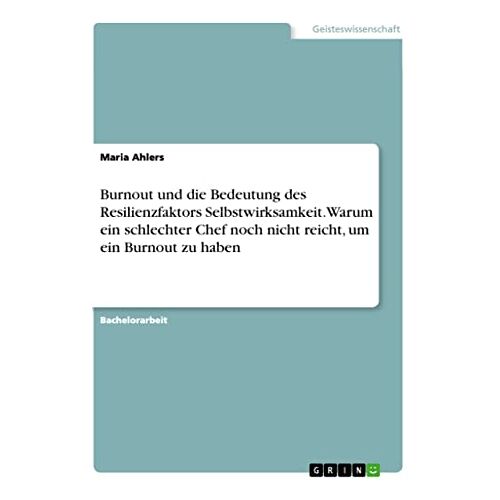 Geisteswissenschaft

Maria Ahlers

Burnout und die Bedeutung des Resilienzfaktors Selbstwirksamkeit. Warum ein schlechter Chef noch nicht reicht, um ein Burnout zu haben

Bachelorarbeit

GRIN